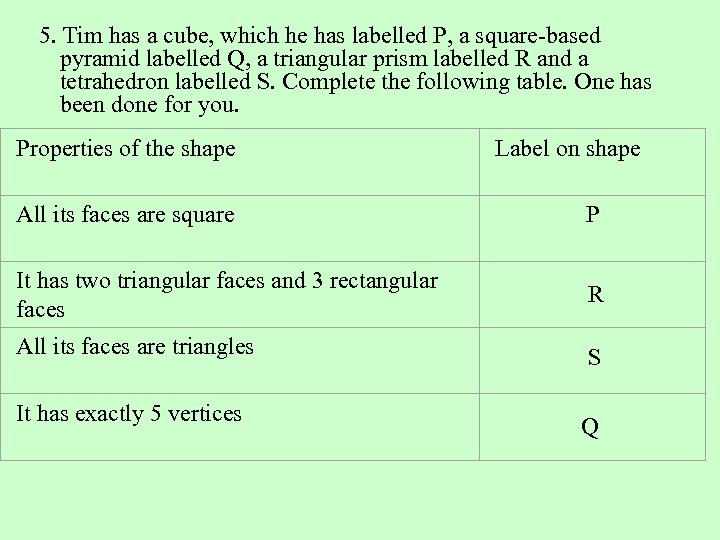 5. Tim has a cube, which he has labelled P, a square-based pyramid labelled Q, a triangular prism labelled R and a tetrahedron labelled S. Complete the following table. One has been done for you.

| Properties of the shape | Label on shape |
|---|---|
| All its faces are square | P |
| It has two triangular faces and 3 rectangular faces | R |
| All its faces are triangles | S |
| It has exactly 5 vertices | Q |